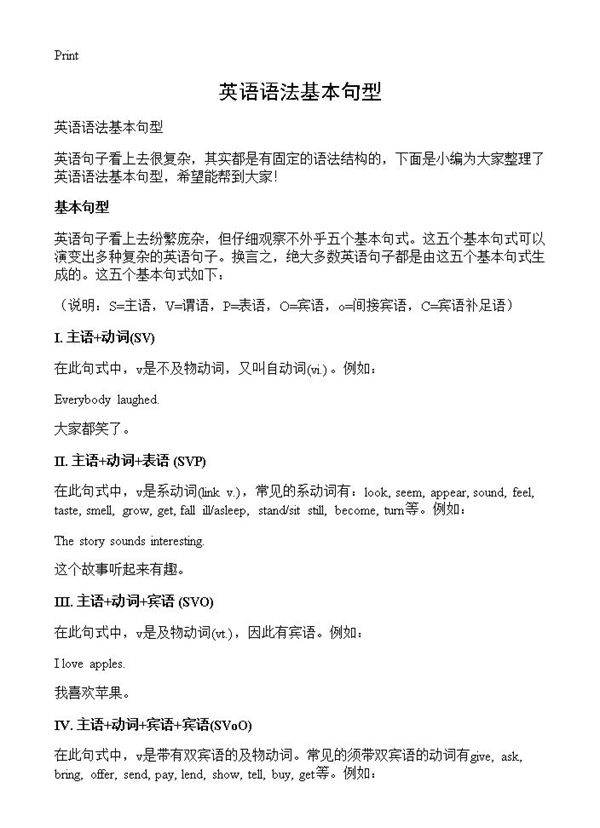 Print

英语语法基本句型

英语语法基本句型

英语句子看上去很复杂，其实都是有固定的语法结构的，下面是小编为大家整理了英语语法基本句型，希望能帮到大家！

基本句型

英语句子看上去纷繁庞杂，但仔细观察不外乎五个基本句式。这五个基本句式可以演变出多种复杂的英语句子。换言之，绝大多数英语句子都是由这五个基本句式生成的。这五个基本句式如下：

（说明：S=主语，V=谓语，P=表语，O=宾语，o=间接宾语，C=宾语补足语）

I. 主语+动词(SV)

在此句式中，v是不及物动词，又叫自动词(vi.)。例如：

Everybody laughed.

大家都笑了。

II. 主语+动词+表语 (SVP)

在此句式中，v是系动词(link v.)，常见的系动词有：look, seem, appear, sound, feel, taste, smell, grow, get, fall ill/asleep, stand/sit still, become, turn等。例如：

The story sounds interesting.

这个故事听起来有趣。

III. 主语+动词+宾语 (SVO)

在此句式中，v是及物动词(vt.)，因此有宾语。例如：

I love apples.

我喜欢苹果。

IV. 主语+动词+宾语+宾语(SVoO)

在此句式中，v是带有双宾语的及物动词。常见的须带双宾语的动词有give, ask, bring, offer, send, pay, lend, show, tell, buy, get等。例如：